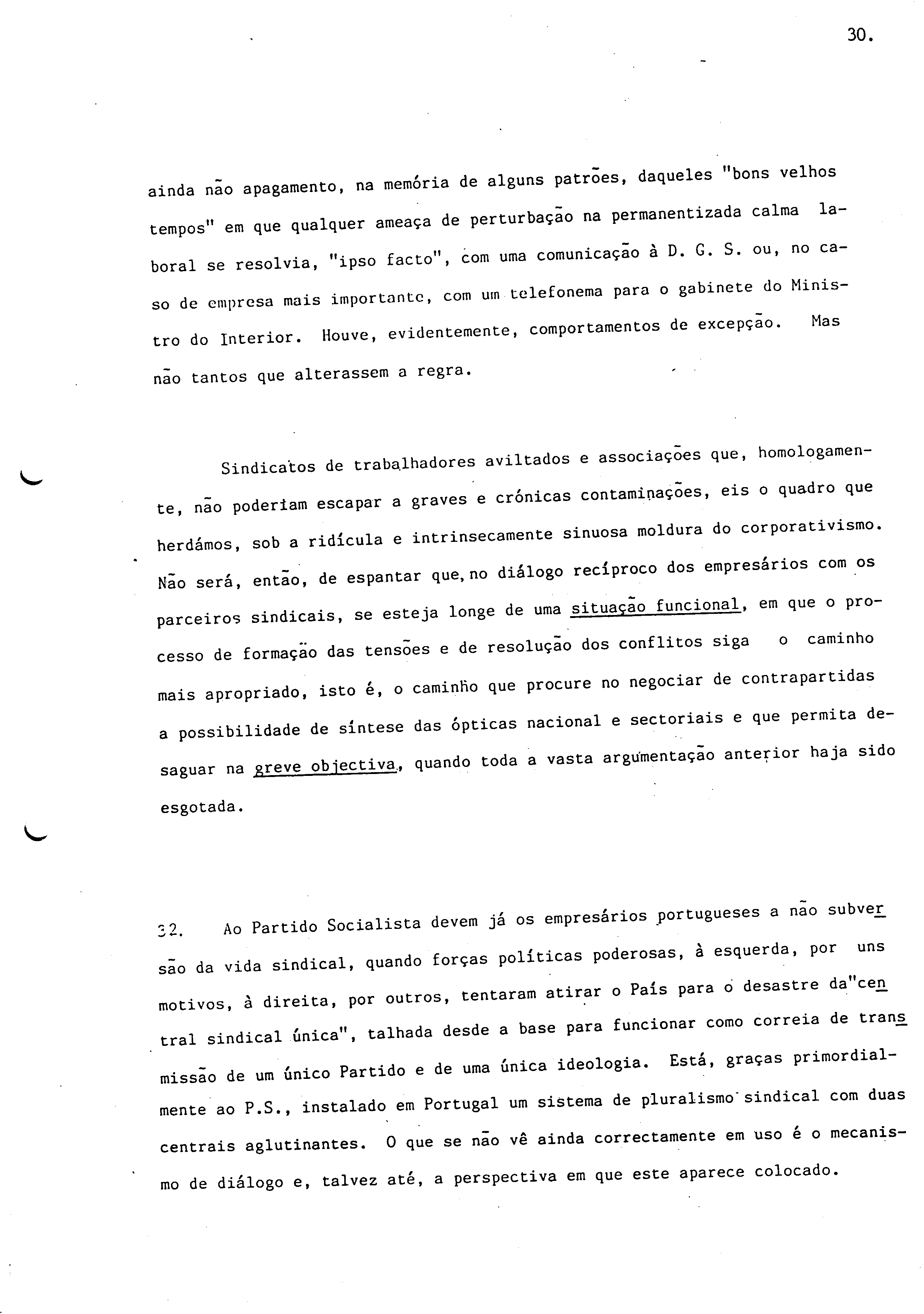 30.

ainda não apagamento, na memória de alguns patrões, daqueles "bons velhos tempos" em que qualquer ameaça de perturbação na permanentizada calma laboral se resolvia, "ipso facto", com uma comunicação à D. G. S. ou, no caso de empresa mais importante, com um telefonema para o gabinete do Ministro do Interior. Houve, evidentemente, comportamentos de excepção. Mas não tantos que alterassem a regra.

Sindicatos de trabalhadores aviltados e associações que, homologamente, não poderiam escapar a graves e crónicas contaminações, eis o quadro que herdámos, sob a ridícula e intrinsecamente sinuosa moldura do corporativismo. Não será, então, de espantar que, no diálogo recíproco dos empresários com os parceiros sindicais, se esteja longe de uma situação funcional, em que o processo de formação das tensões e de resolução dos conflitos siga o caminho mais apropriado, isto é, o caminho que procure no negociar de contrapartidas a possibilidade de síntese das ópticas nacional e sectoriais e que permita desaguar na greve objectiva, quando toda a vasta argumentação anterior haja sido esgotada.

32. Ao Partido Socialista devem já os empresários portugueses a não subversão da vida sindical, quando forças políticas poderosas, à esquerda, por uns motivos, à direita, por outros, tentaram atirar o País para o desastre da"central sindical única", talhada desde a base para funcionar como correia de transmissão de um único Partido e de uma única ideologia. Está, graças primordialmente ao P.S., instalado em Portugal um sistema de pluralismo sindical com duas centrais aglutinantes. O que se não vê ainda correctamente em uso é o mecanismo de diálogo e, talvez até, a perspectiva em que este aparece colocado.